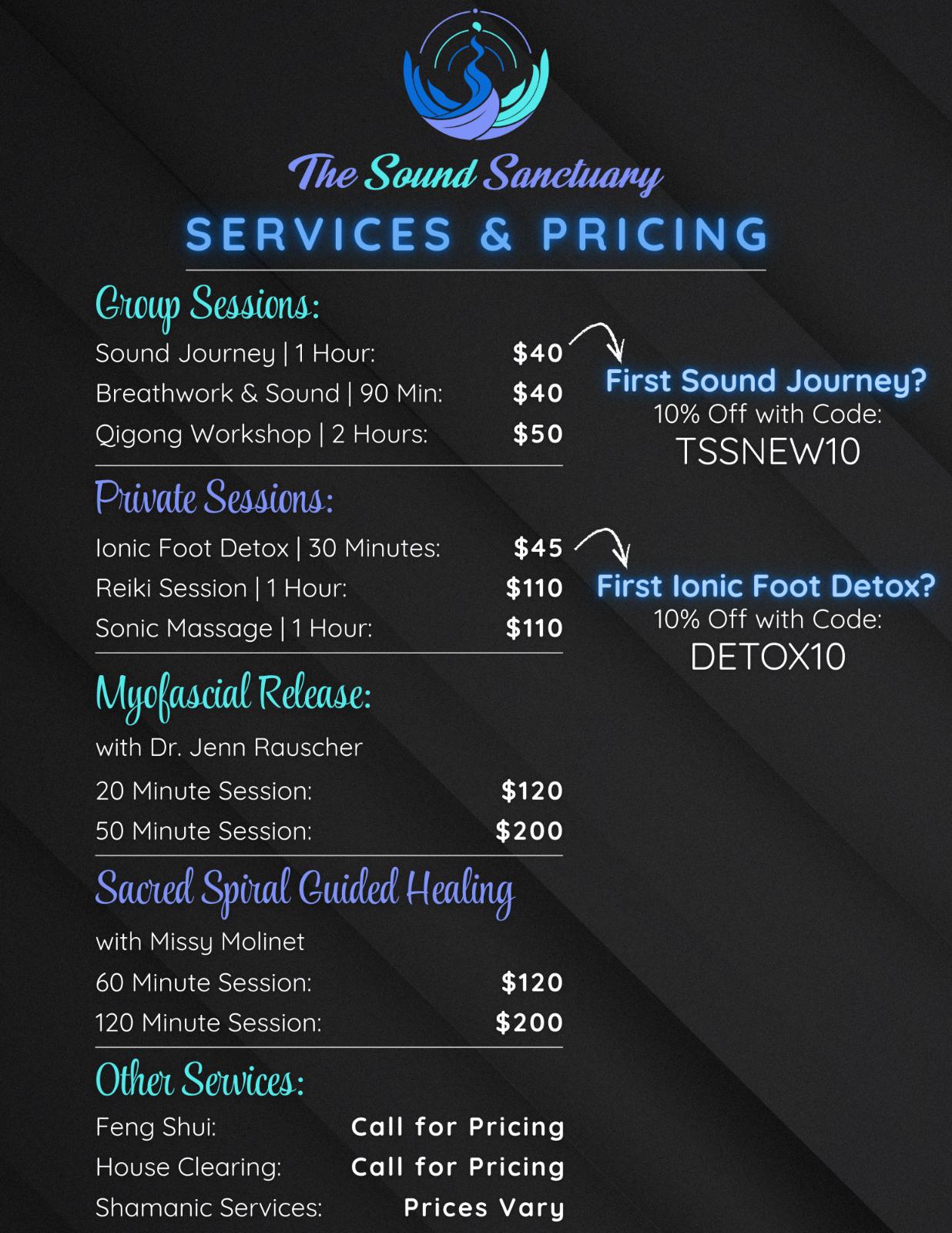 The Sound Sanctuary

SERVICES & PRICING

Group Sessions:

Sound Journey | 1 Hour: $40
Breathwork & Sound | 90 Min: $40
Qigong Workshop | 2 Hours: $50

Private Sessions:

Ionic Foot Detox | 30 Minutes: $45
Reiki Session | 1 Hour: $110
Sonic Massage | 1 Hour: $110

Myofascial Release:

with Dr. Jenn Rauscher
20 Minute Session: $120
50 Minute Session: $200

Sacred Spiral Guided Healing

with Missy Molinet
60 Minute Session: $120
120 Minute Session: $200

Other Services:

Feng Shui: Call for Pricing
House Clearing: Call for Pricing
Shamanic Services: Prices Vary

First Sound Journey?
10% Off with Code:
TSSNEW10

First Ionic Foot Detox?
10% Off with Code:
DETOX10